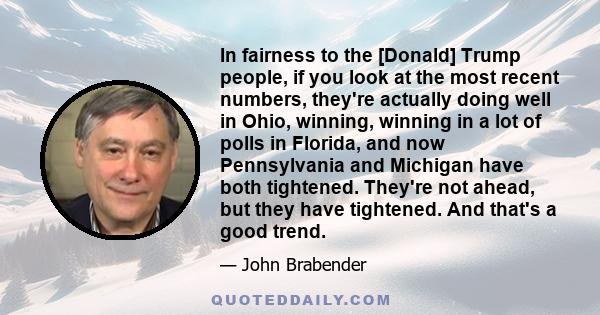 In fairness to the [Donald] Trump people, if you look at the most recent numbers, they're actually doing well in Ohio, winning, winning in a lot of polls in Florida, and now Pennsylvania and Michigan have both tightened. They're not ahead, but they have tightened. And that's a good trend.

— John Brabender

QUOTEDDAILY.COM